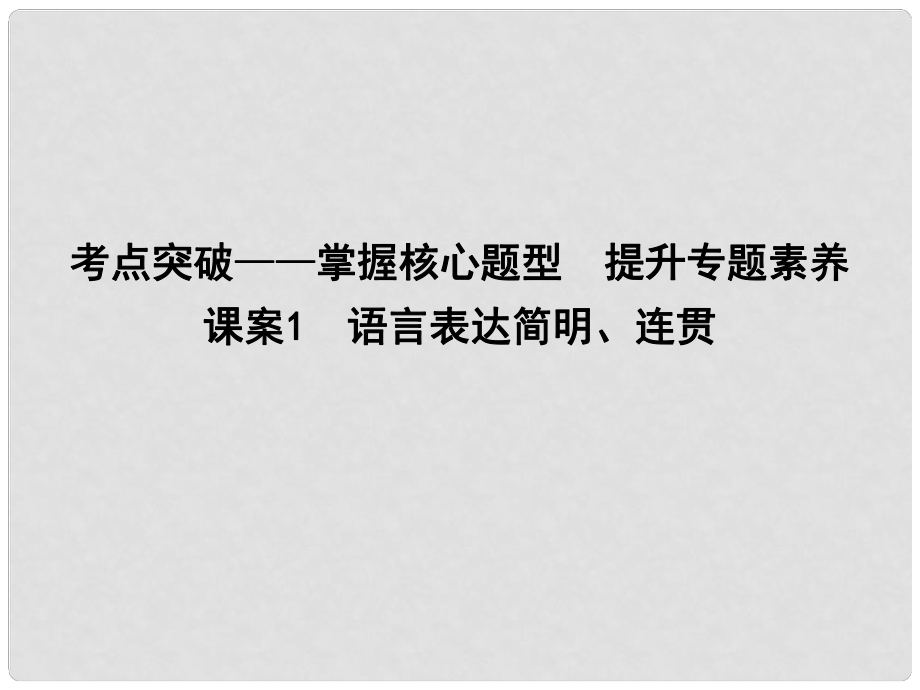 考点突破——掌握核心题型　提升专题素养
课案1　语言表达简明、连贯